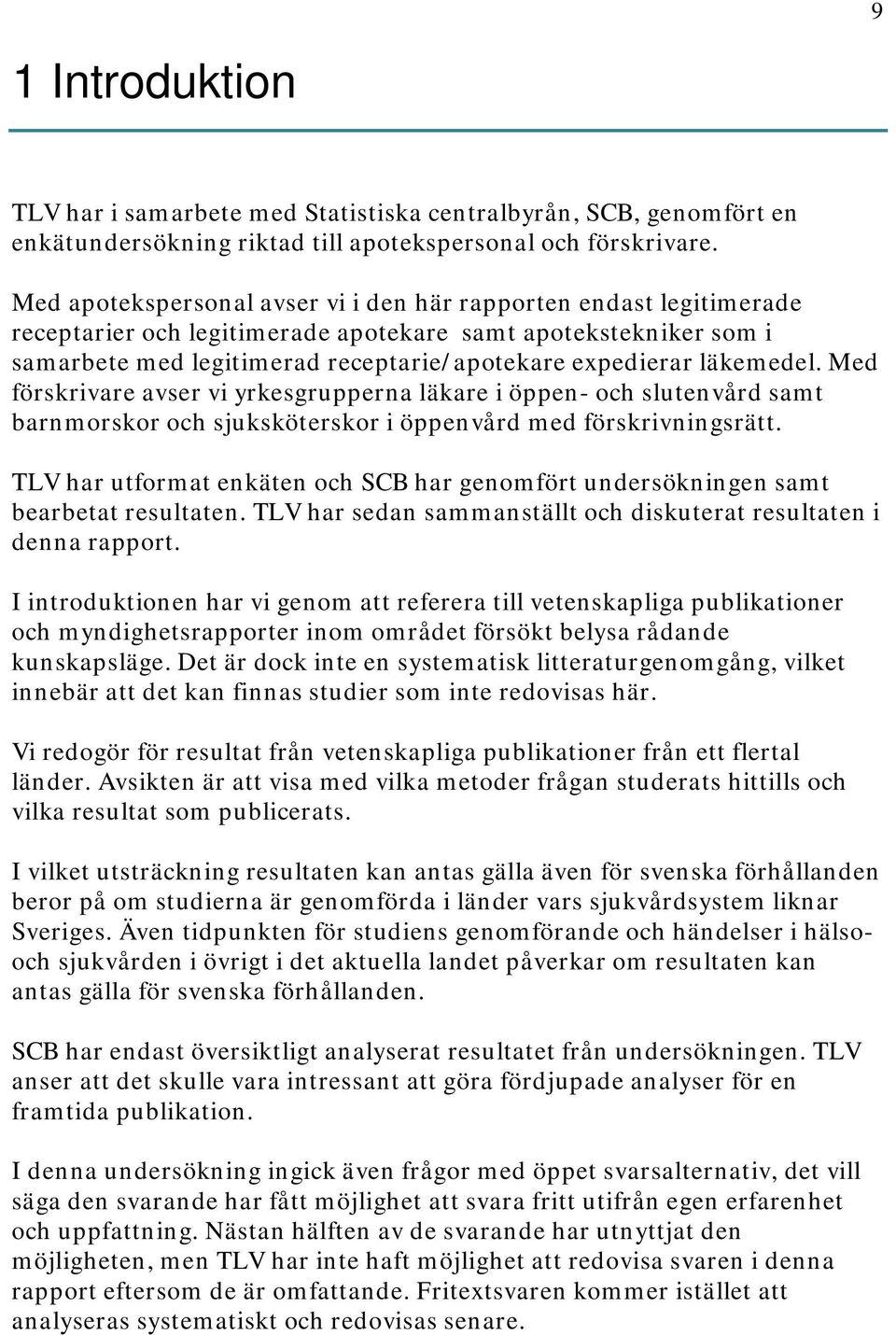 9

1 Introduktion

TLV har i samarbete med Statistiska centralbyrån, SCB, genomfört en enkätundersökning riktad till apotekspersonal och förskrivare.

Med apotekspersonal avser vi i den här rapporten endast legitimerade receptarier och legitimerade apotekare samt apotekstekniker som i samarbete med legitimerad receptarie/apotekare expedierar läkemedel. Med förskrivare avser vi yrkesgrupperna läkare i öppen- och slutenvård samt barnmorskor och sjuksköterskor i öppenvård med förskrivningsrätt.

TLV har utformat enkäten och SCB har genomfört undersökningen samt bearbetat resultaten. TLV har sedan sammanställt och diskuterat resultaten i denna rapport.

I introduktionen har vi genom att referera till vetenskapliga publikationer och myndighetsrapporter inom området försökt belysa rådande kunskapsläge. Det är dock inte en systematisk litteraturgenomgång, vilket innebär att det kan finnas studier som inte redovisas här.

Vi redogör för resultat från vetenskapliga publikationer från ett flertal länder. Avsikten är att visa med vilka metoder frågan studerats hittills och vilka resultat som publicerats.

I vilket utsträckning resultaten kan antas gälla även för svenska förhållanden beror på om studierna är genomförda i länder vars sjukvårdsystem liknar Sveriges. Även tidpunkten för studiens genomförande och händelser i hälso- och sjukvården i övrigt i det aktuella landet påverkar om resultaten kan antas gälla för svenska förhållanden.

SCB har endast översiktligt analyserat resultatet från undersökningen. TLV anser att det skulle vara intressant att göra fördjupade analyser för en framtida publikation.

I denna undersökning ingick även frågor med öppet svarsalternativ, det vill säga den svarande har fått möjlighet att svara fritt utifrån egen erfarenhet och uppfattning. Nästan hälften av de svarande har utnyttjat den möjligheten, men TLV har inte haft möjlighet att redovisa svaren i denna rapport eftersom de är omfattande. Fritextsvaren kommer istället att analyseras systematiskt och redovisas senare.